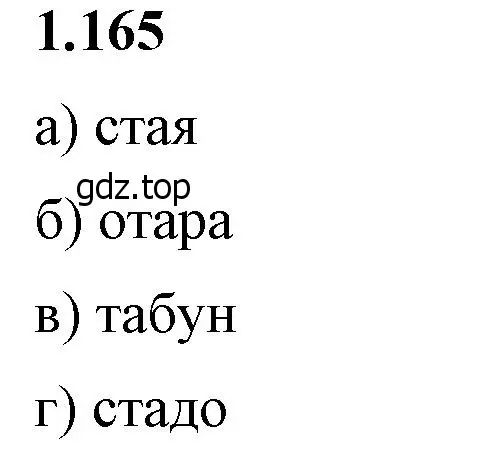 1.165

а) стая

gdz.top

б) отара

в) табун

г) стадо